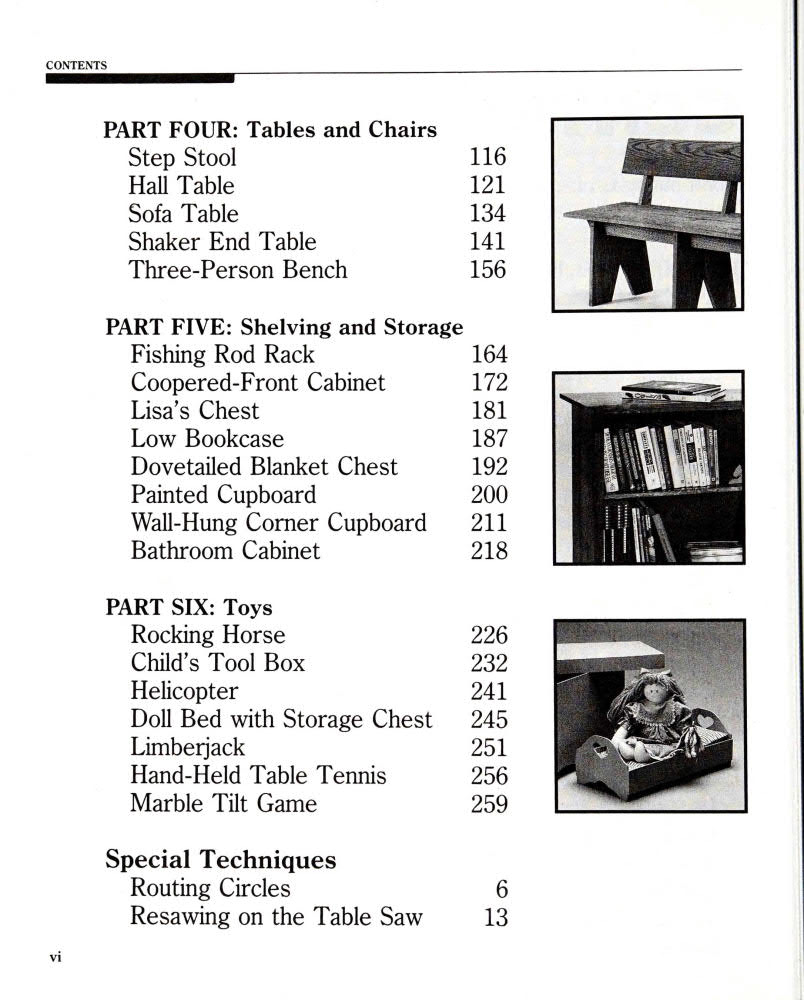 CONTENTS

PART FOUR: Tables and Chairs
Step Stool 116
Hall Table 121
Sofa Table 134
Shaker End Table 141
Three-Person Bench 156

PART FIVE: Shelving and Storage
Fishing Rod Rack 164
Coopered-Front Cabinet 172
Lisa's Chest 181
Low Bookcase 187
Dovetailed Blanket Chest 192
Painted Cupboard 200
Wall-Hung Corner Cupboard 211
Bathroom Cabinet 218

PART SIX: Toys
Rocking Horse 226
Child's Tool Box 232
Helicopter 241
Doll Bed with Storage Chest 245
Limberjack 251
Hand-Held Table Tennis 256
Marble Tilt Game 259

Special Techniques
Routing Circles 6
Resawing on the Table Saw 13

vi